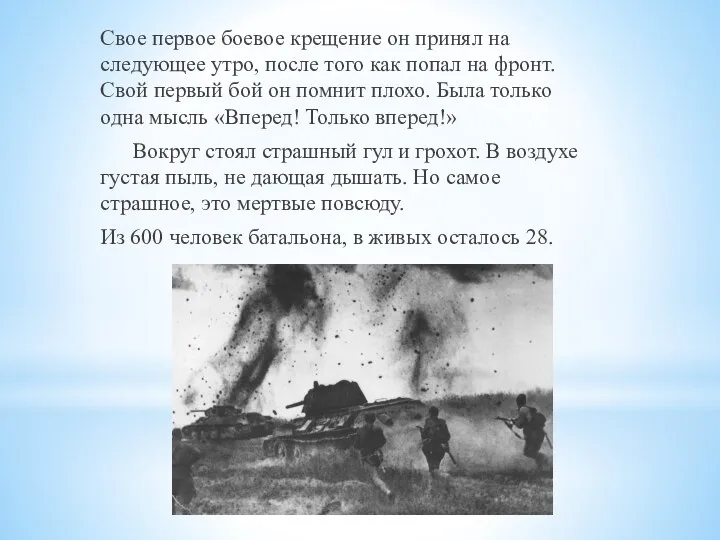 Свое первое боевое крещение он принял на следующее утро, после того как попал на фронт. Свой первый бой он помнит плохо. Была только одна мысль «Вперед! Только вперед!»

Вокруг стоял страшный гул и грохот. В воздухе густая пыль, не дающая дышать. Но самое страшное, это мертвые повсюду.

Из 600 человек батальона, в живых осталось 28.